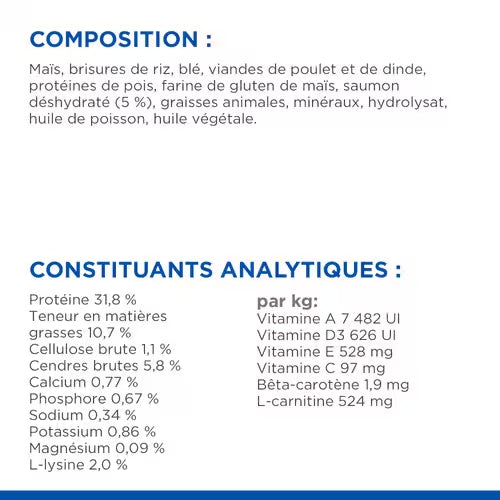 COMPOSITION :

Maïs, brisures de riz, blé, viandes de poulet et de dinde, protéines de pois, farine de gluten de maïs, saumon déshydraté (5 %), graisses animales, minéraux, hydrolysat, huile de poisson, huile végétale.

CONSTITUANTS ANALYTIQUES :

Protéine 31,8 %
Teneur en matières grasses 10,7 %
Cellulose brute 1,1 %
Cendres brutes 5,8 %
Calcium 0,77 %
Phosphore 0,67 %
Sodium 0,34 %
Potassium 0,86 %
Magnésium 0,09 %
L-lysine 2,0 %

par kg:
Vitamine A 7 482 UI
Vitamine D3 626 UI
Vitamine E 528 mg
Vitamine C 97 mg
Bêta-carotène 1,9 mg
L-carnitine 524 mg